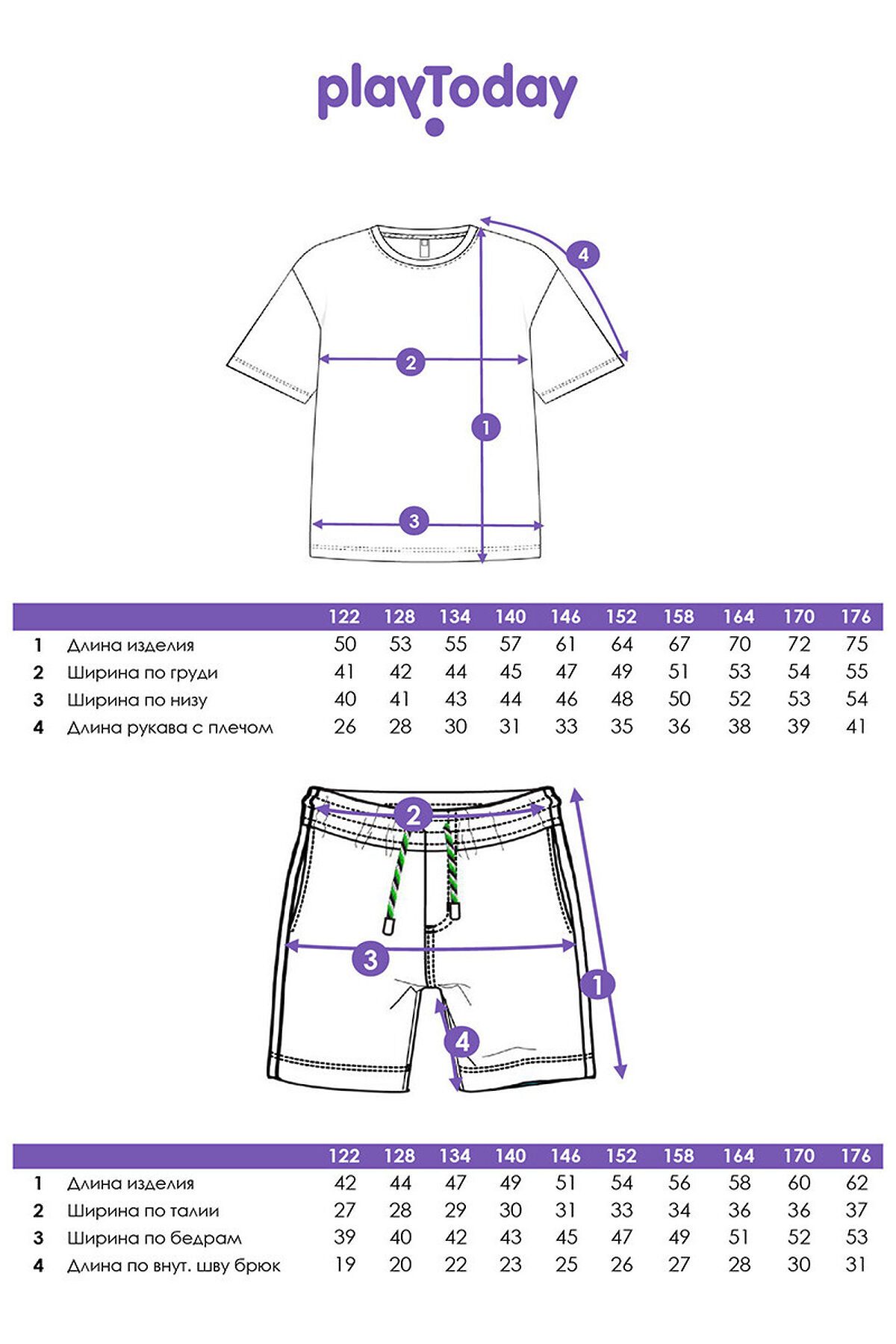 playToday

4

2

1

3

| | | 122 | 128 | 134 | 140 | 146 | 152 | 158 | 164 | 170 | 176 |
|---|---|---|---|---|---|---|---|---|---|---|---|
| 1 | Длина изделия | 50 | 53 | 55 | 57 | 61 | 64 | 67 | 70 | 72 | 75 |
| 2 | Ширина по груди | 41 | 42 | 44 | 45 | 47 | 49 | 51 | 53 | 54 | 55 |
| 3 | Ширина по низу | 40 | 41 | 43 | 44 | 46 | 48 | 50 | 52 | 53 | 54 |
| 4 | Длина рукава с плечом | 26 | 28 | 30 | 31 | 33 | 35 | 36 | 38 | 39 | 41 |

2

3

1

4

| | | 122 | 128 | 134 | 140 | 146 | 152 | 158 | 164 | 170 | 176 |
|---|---|---|---|---|---|---|---|---|---|---|---|
| 1 | Длина изделия | 42 | 44 | 47 | 49 | 51 | 54 | 56 | 58 | 60 | 62 |
| 2 | Ширина по талии | 27 | 28 | 29 | 30 | 31 | 33 | 34 | 36 | 36 | 37 |
| 3 | Ширина по бедрам | 39 | 40 | 42 | 43 | 45 | 47 | 49 | 51 | 52 | 53 |
| 4 | Длина по внут. шву брюк | 19 | 20 | 22 | 23 | 25 | 26 | 27 | 28 | 30 | 31 |